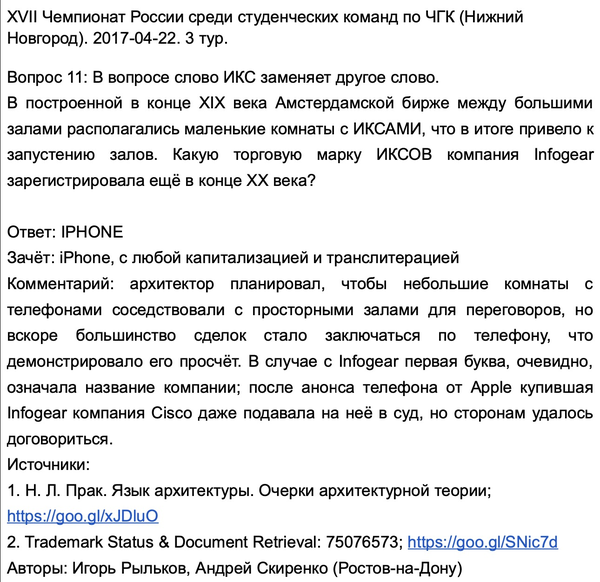 XVII Чемпионат России среди студенческих команд по ЧГК (Нижний Новгород). 2017-04-22. 3 тур.

Вопрос 11: В вопросе слово ИКС заменяет другое слово.
В построенной в конце XIX века Амстердамской бирже между большими залами располагались маленькие комнаты с ИКСАМИ, что в итоге привело к запустению залов. Какую торговую марку ИКСОВ компания Infogear зарегистрировала ещё в конце XX века?

Ответ: IPHONE
Зачёт: iPhone, с любой капитализацией и транслитерацией
Комментарий: архитектор планировал, чтобы небольшие комнаты с телефонами соседствовали с просторными залами для переговоров, но вскоре большинство сделок стало заключаться по телефону, что демонстрировало его просчёт. В случае с Infogear первая буква, очевидно, означала название компании; после анонса телефона от Apple купившая Infogear компания Cisco даже подавала на неё в суд, но сторонам удалось договориться.
Источники:
1. Н. Л. Прак. Язык архитектуры. Очерки архитектурной теории; https://goo.gl/xJDluO
2. Trademark Status & Document Retrieval: 75076573; https://goo.gl/SNic7d
Авторы: Игорь Рыльков, Андрей Скиренко (Ростов-на-Дону)